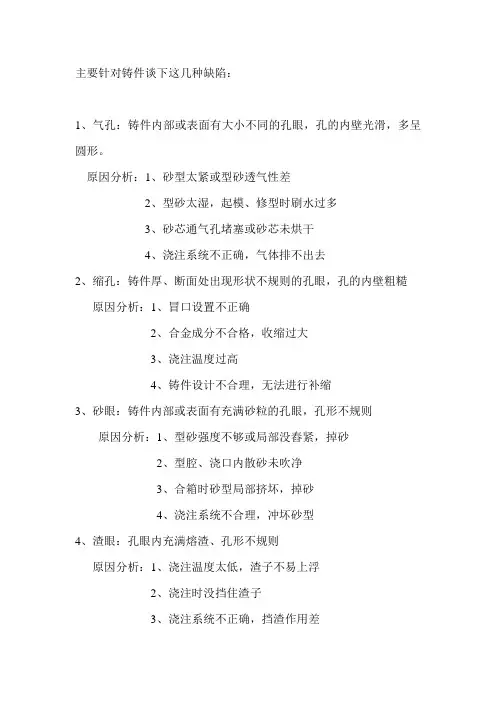 主要针对铸件谈下这几种缺陷：

1、气孔：铸件内部或表面有大小不同的孔眼，孔的内壁光滑，多呈圆形。

原因分析：1、砂型太紧或型砂透气性差

2、型砂太湿，起模、修型时刷水过多

3、砂芯通气孔堵塞或砂芯未烘干

4、浇注系统不正确，气体排不出去

2、缩孔：铸件厚、断面处出现形状不规则的孔眼，孔的内壁粗糙

原因分析：1、冒口设置不正确

2、合金成分不合格，收缩过大

3、浇注温度过高

4、铸件设计不合理，无法进行补缩

3、砂眼：铸件内部或表面有充满砂粒的孔眼，孔形不规则

原因分析：1、型砂强度不够或局部没舂紧，掉砂

2、型腔、浇口内散砂未吹净

3、合箱时砂型局部挤坏，掉砂

4、浇注系统不合理，冲坏砂型

4、渣眼：孔眼内充满熔渣、孔形不规则

原因分析：1、浇注温度太低，渣子不易上浮

2、浇注时没挡住渣子

3、浇注系统不正确，挡渣作用差